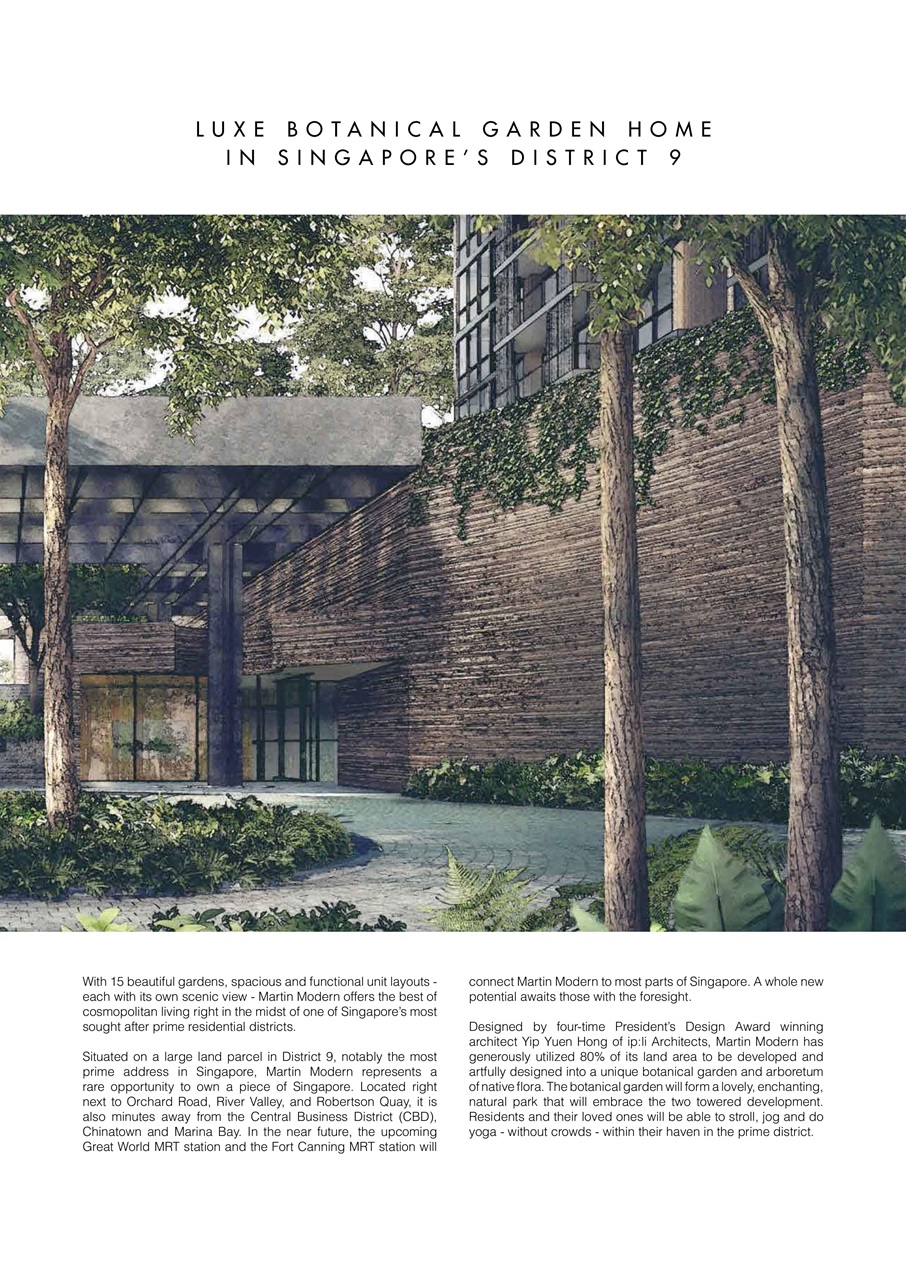 LUXE BOTANICAL GARDEN HOME
IN SINGAPORE'S DISTRICT 9

With 15 beautiful gardens, spacious and functional unit layouts - each with its own scenic view - Martin Modern offers the best of cosmopolitan living right in the midst of one of Singapore's most sought after prime residential districts.

Situated on a large land parcel in District 9, notably the most prime address in Singapore, Martin Modern represents a rare opportunity to own a piece of Singapore. Located right next to Orchard Road, River Valley, and Robertson Quay, it is also minutes away from the Central Business District (CBD), Chinatown and Marina Bay. In the near future, the upcoming Great World MRT station and the Fort Canning MRT station will connect Martin Modern to most parts of Singapore. A whole new potential awaits those with the foresight.

Designed by four-time President's Design Award winning architect Yip Yuen Hong of ip:li Architects, Martin Modern has generously utilized 80% of its land area to be developed and artfully designed into a unique botanical garden and arboretum of native flora. The botanical garden will form a lovely, enchanting, natural park that will embrace the two towered development. Residents and their loved ones will be able to stroll, jog and do yoga - without crowds - within their haven in the prime district.